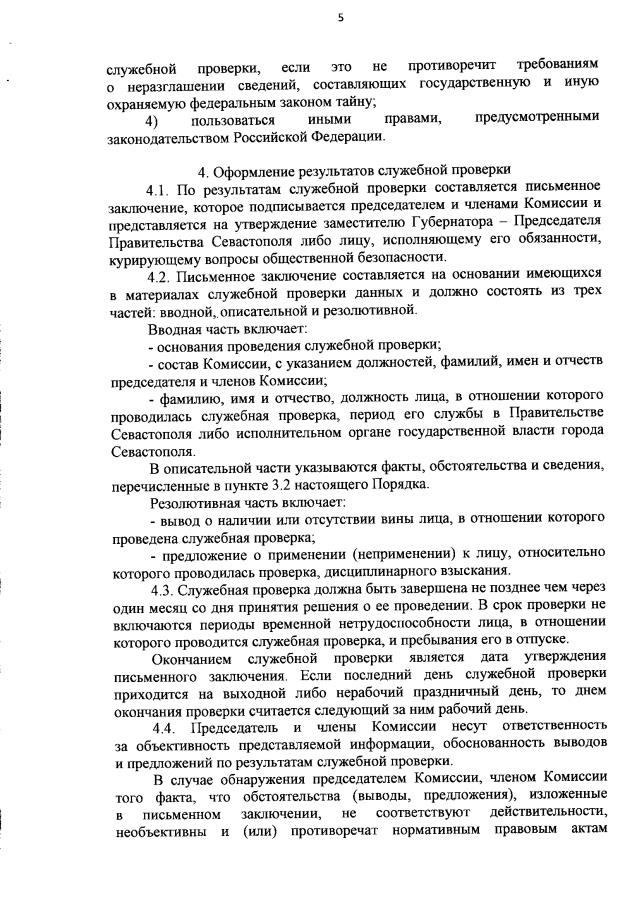 5

служебной проверки, если это не противоречит требованиям о неразглашении сведений, составляющих государственную и иную охраняемую федеральным законом тайну;

4) пользоваться иными правами, предусмотренными законодательством Российской Федерации.

4. Оформление результатов служебной проверки

4.1. По результатам служебной проверки составляется письменное заключение, которое подписывается председателем и членами Комиссии и представляется на утверждение заместителю Губернатора – Председателя Правительства Севастополя либо лицу, исполняющему его обязанности, курирующему вопросы общественной безопасности.

4.2. Письменное заключение составляется на основании имеющихся в материалах служебной проверки данных и должно состоять из трех частей: вводной, описательной и резолютивной.

Вводная часть включает:

- основания проведения служебной проверки;

- состав Комиссии, с указанием должностей, фамилий, имен и отчеств председателя и членов Комиссии;

- фамилию, имя и отчество, должность лица, в отношении которого проводилась служебная проверка, период его службы в Правительстве Севастополя либо исполнительном органе государственной власти города Севастополя.

В описательной части указываются факты, обстоятельства и сведения, перечисленные в пункте 3.2 настоящего Порядка.

Резолютивная часть включает:

- вывод о наличии или отсутствии вины лица, в отношении которого проведена служебная проверка;

- предложение о применении (неприменении) к лицу, относительно которого проводилась проверка, дисциплинарного взыскания.

4.3. Служебная проверка должна быть завершена не позднее чем через один месяц со дня принятия решения о ее проведении. В срок проверки не включаются периоды временной нетрудоспособности лица, в отношении которого проводится служебная проверка, и пребывания его в отпуске.

Окончанием служебной проверки является дата утверждения письменного заключения. Если последний день служебной проверки приходится на выходной либо нерабочий праздничный день, то днем окончания проверки считается следующий за ним рабочий день.

4.4. Председатель и члены Комиссии несут ответственность за объективность представляемой информации, обоснованность выводов и предложений по результатам служебной проверки.

В случае обнаружения председателем Комиссии, членом Комиссии того факта, что обстоятельства (выводы, предложения), изложенные в письменном заключении, не соответствуют действительности, необъективны и (или) противоречат нормативным правовым актам